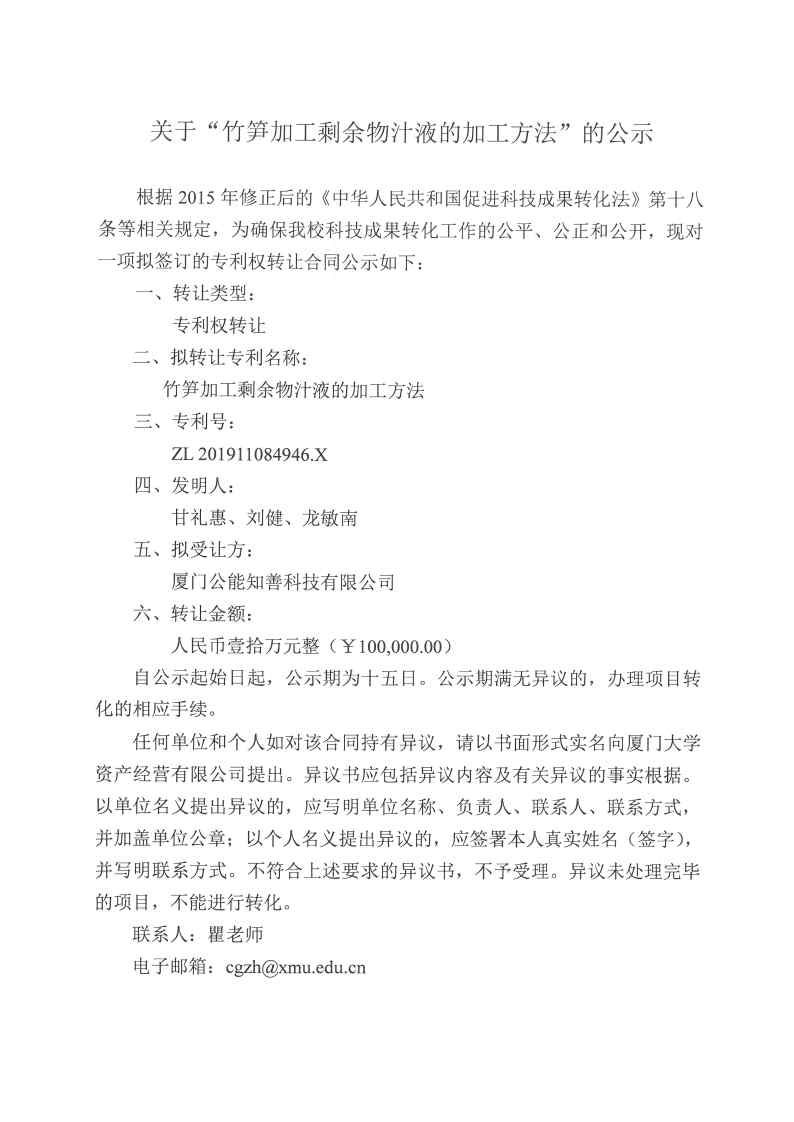 关于“竹笋加工剩余物汁液的加工方法”的公示

根据 2015 年修正后的《中华人民共和国促进科技成果转化法》第十八条等相关规定，为确保我校科技成果转化工作的公平、公正和公开，现对一项拟签订的专利权转让合同公示如下：

一、转让类型：

专利权转让

二、拟转让专利名称：

竹笋加工剩余物汁液的加工方法

三、专利号：

ZL 201911084946.X

四、发明人：

甘礼惠、刘健、龙敏南

五、拟受让方：

厦门公能知善科技有限公司

六、转让金额：

人民币壹拾万元整（￥100,000.00）

自公示起始日起，公示期为十五日。公示期满无异议的，办理项目转化的相应手续。

任何单位和个人如对该合同持有异议，请以书面形式实名向厦门大学资产经营有限公司提出。异议书应包括异议内容及有关异议的事实根据。以单位名义提出异议的，应写明单位名称、负责人、联系人、联系方式，并加盖单位公章；以个人名义提出异议的，应签署本人真实姓名（签字），并写明联系方式。不符合上述要求的异议书，不予受理。异议未处理完毕的项目，不能进行转化。

联系人：瞿老师

电子邮箱：cgzh@xmu.edu.cn